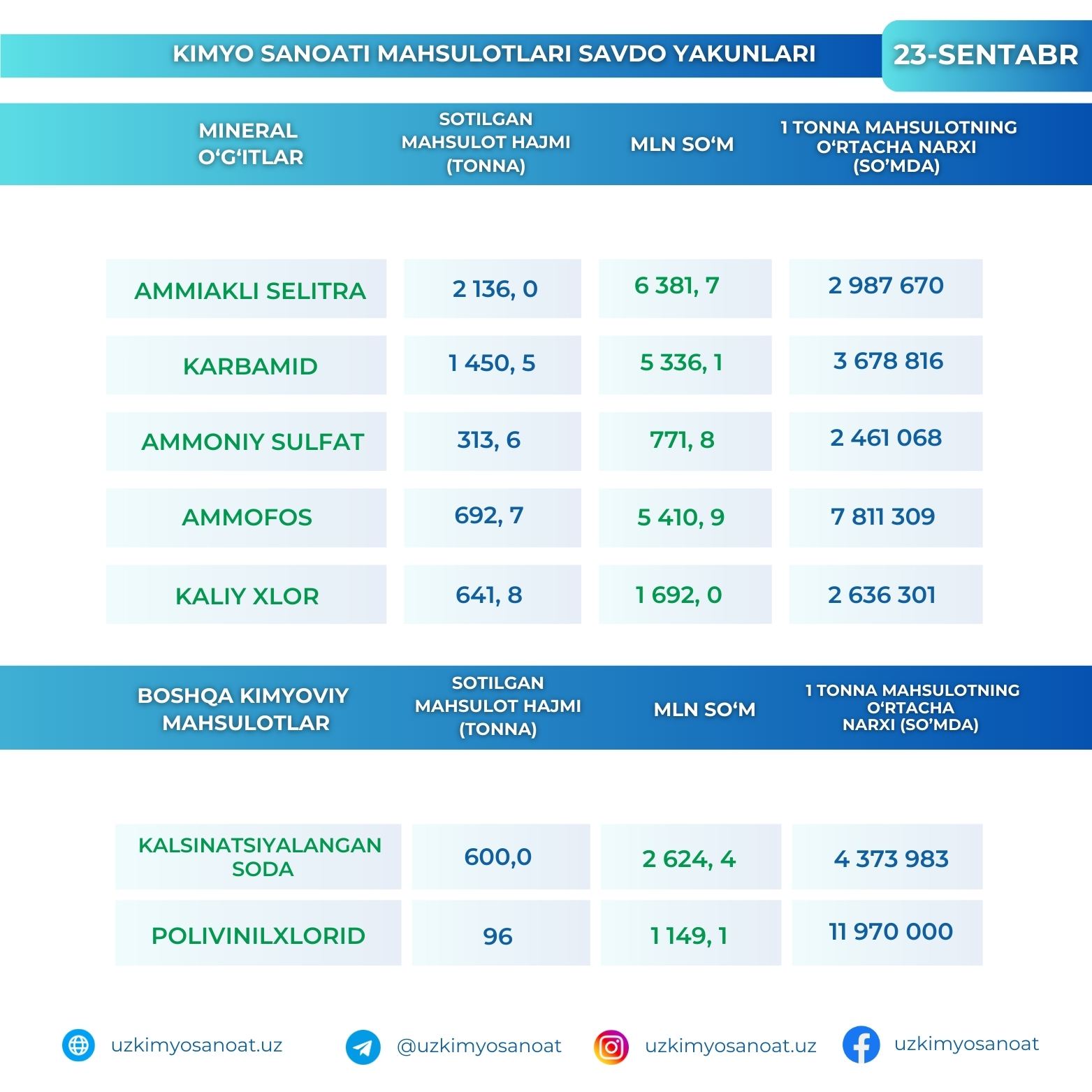 KIMYO SANOATI MAHSULOTLARI SAVDO YAKUNLARI

23-SENTABR

| MINERAL O‘G‘ITLAR | SOTILGAN MAHSULOT HAJMI (TONNA) | MLN SO‘M | 1 TONNA MAHSULOTNING O‘RTACHA NARXI (SO’MDA) |
|---|---|---|---|
| AMMIAKLI SELITRA | 2 136, 0 | 6 381, 7 | 2 987 670 |
| KARBAMID | 1 450, 5 | 5 336, 1 | 3 678 816 |
| AMMONIY SULFAT | 313, 6 | 771, 8 | 2 461 068 |
| AMMOFOS | 692, 7 | 5 410, 9 | 7 811 309 |
| KALIY XLOR | 641, 8 | 1 692, 0 | 2 636 301 |

| BOSHQA KIMYOVIY MAHSULOTLAR | SOTILGAN MAHSULOT HAJMI (TONNA) | MLN SO‘M | 1 TONNA MAHSULOTNING O‘RTACHA NARXI (SO’MDA) |
|---|---|---|---|
| KALSINATSIYALANGAN SODA | 600,0 | 2 624, 4 | 4 373 983 |
| POLIVINILXLORID | 96 | 1 149, 1 | 11 970 000 |

uzkimyosanoat.uz @uzkimyosanoat uzkimyosanoat.uz uzkimyosanoat